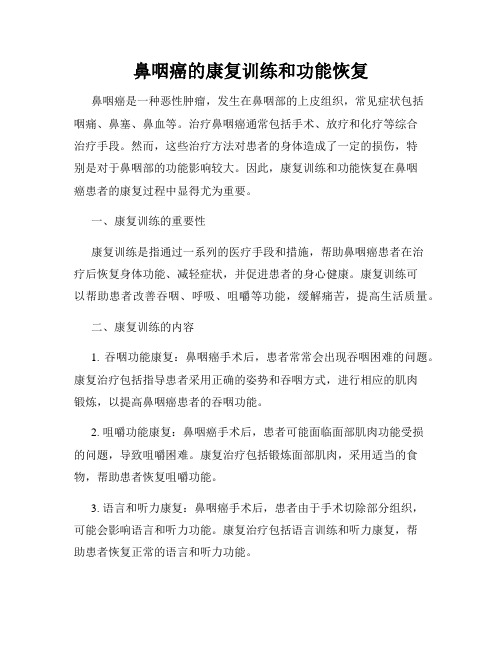 鼻咽癌的康复训练和功能恢复

鼻咽癌是一种恶性肿瘤，发生在鼻咽部的上皮组织，常见症状包括咽痛、鼻塞、鼻血等。治疗鼻咽癌通常包括手术、放疗和化疗等综合治疗手段。然而，这些治疗方法对患者的身体造成了一定的损伤，特别是对于鼻咽部的功能影响较大。因此，康复训练和功能恢复在鼻咽癌患者的康复过程中显得尤为重要。

一、康复训练的重要性

康复训练是指通过一系列的医疗手段和措施，帮助鼻咽癌患者在治疗后恢复身体功能、减轻症状，并促进患者的身心健康。康复训练可以帮助患者改善吞咽、呼吸、咀嚼等功能，缓解痛苦，提高生活质量。

二、康复训练的内容

1. 吞咽功能康复：鼻咽癌手术后，患者常常会出现吞咽困难的问题。康复治疗包括指导患者采用正确的姿势和吞咽方式，进行相应的肌肉锻炼，以提高鼻咽癌患者的吞咽功能。

2. 咀嚼功能康复：鼻咽癌手术后，患者可能面临面部肌肉功能受损的问题，导致咀嚼困难。康复治疗包括锻炼面部肌肉，采用适当的食物，帮助患者恢复咀嚼功能。

3. 语言和听力康复：鼻咽癌手术后，患者由于手术切除部分组织，可能会影响语言和听力功能。康复治疗包括语言训练和听力康复，帮助患者恢复正常的语言和听力功能。